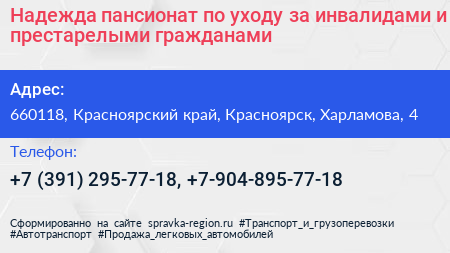 Надежда пансионат по уходу за инвалидами и престарелыми гражданами

Адрес:
660118, Красноярский край, Красноярск, Харламова, 4

Телефон:
+7 (391) 295-77-18, +7-904-895-77-18

Сформированно на сайте spravka-region.ru #Транспорт_и_грузоперевозки #Автотранспорт #Продажа_легковых_автомобилей